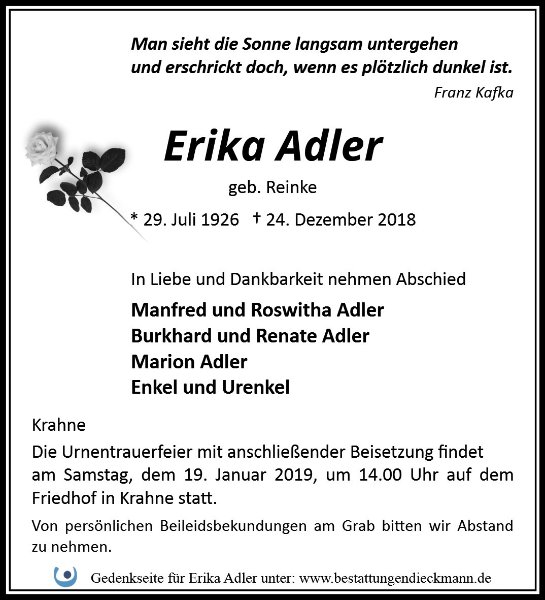 Man sieht die Sonne langsam untergehen
und erschrickt doch, wenn es plötzlich dunkel ist.
Franz Kafka

Erika Adler

geb. Reinke

* 29. Juli 1926 † 24. Dezember 2018

In Liebe und Dankbarkeit nehmen Abschied

Manfred und Roswitha Adler
Burkhard und Renate Adler
Marion Adler
Enkel und Urenkel

Krahne

Die Urnentrauerfeier mit anschließender Beisetzung findet am Samstag, dem 19. Januar 2019, um 14.00 Uhr auf dem Friedhof in Krahne statt.

Von persönlichen Beileidsbekundungen am Grab bitten wir Abstand zu nehmen.

Gedenkseite für Erika Adler unter: www.bestattungendieckmann.de